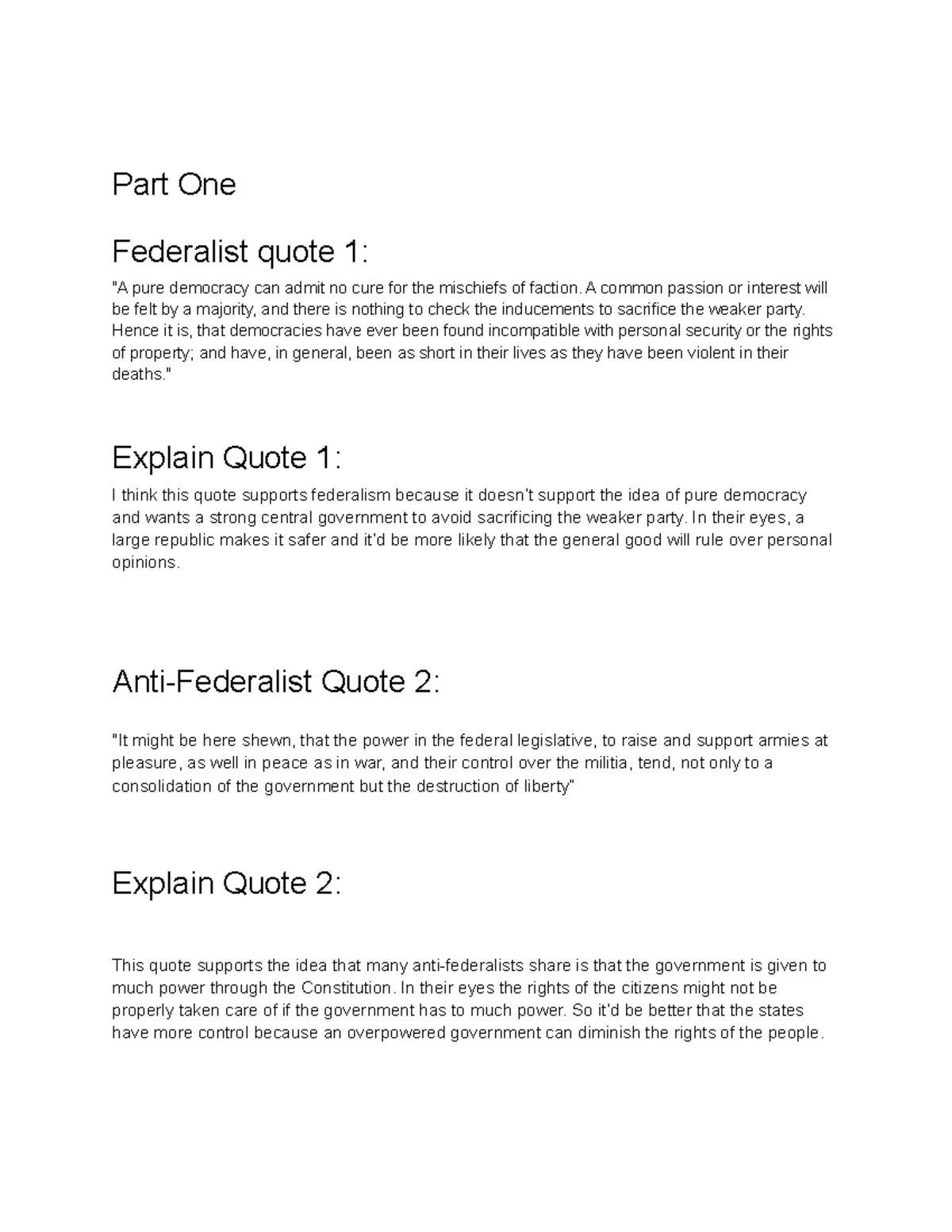 Part One

Federalist quote 1:

"A pure democracy can admit no cure for the mischiefs of faction. A common passion or interest will be felt by a majority, and there is nothing to check the inducements to sacrifice the weaker party. Hence it is, that democracies have ever been found incompatible with personal security or the rights of property; and have, in general, been as short in their lives as they have been violent in their deaths."

Explain Quote 1:

I think this quote supports federalism because it doesn't support the idea of pure democracy and wants a strong central government to avoid sacrificing the weaker party. In their eyes, a large republic makes it safer and it'd be more likely that the general good will rule over personal opinions.

Anti-Federalist Quote 2:

"It might be here shewn, that the power in the federal legislative, to raise and support armies at pleasure, as well in peace as in war, and their control over the militia, tend, not only to a consolidation of the government but the destruction of liberty"

Explain Quote 2:

This quote supports the idea that many anti-federalists share is that the government is given to much power through the Constitution. In their eyes the rights of the citizens might not be properly taken care of if the government has to much power. So it'd be better that the states have more control because an overpowered government can diminish the rights of the people.